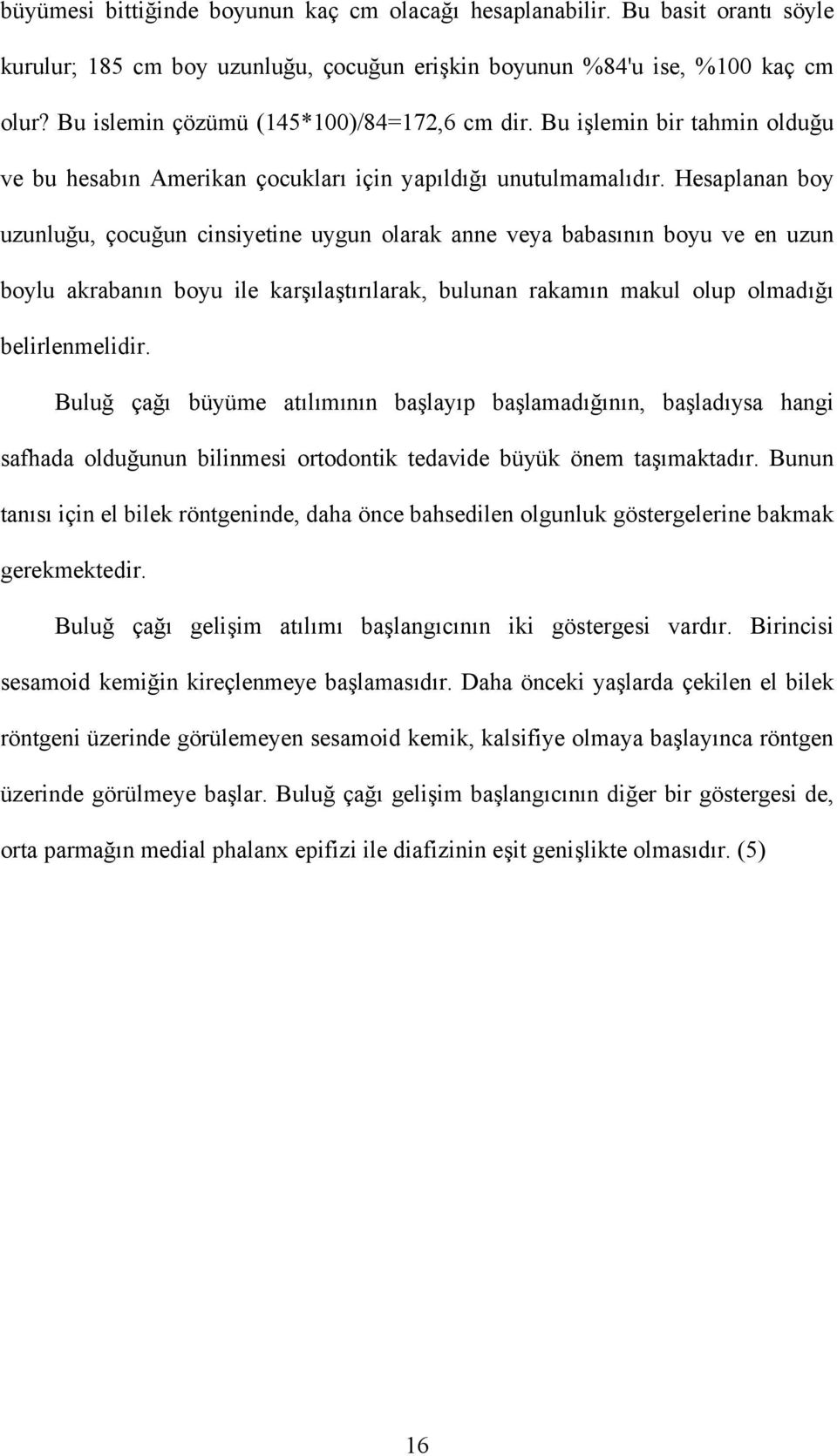 büyümesi bittiğinde boyunun kaç cm olacağı hesaplanabilir. Bu basit orantı söyle kurulur; 185 cm boy uzunluğu, çocuğun erişkin boyunun %84'u ise, %100 kaç cm olur? Bu islemin çözümü (145*100)/84=172,6 cm dir. Bu işlemin bir tahmin olduğu ve bu hesabın Amerikan çocukları için yapıldığı unutulmamalıdır. Hesaplanan boy uzunluğu, çocuğun cinsiyetine uygun olarak anne veya babasının boyu ve en uzun boylu akrabanın boyu ile karşılaştırılarak, bulunan rakamın makul olup olmadığı belirlenmelidir.

Buluğ çağı büyüme atılımının başlayıp başlamadığının, başladıysa hangi safhada olduğunun bilinmesi ortodontik tedavide büyük önem taşımaktadır. Bunun tanısı için el bilek röntgeninde, daha önce bahsedilen olgunluk göstergelerine bakmak gerekmektedir.

Buluğ çağı gelişim atılımı başlangıcının iki göstergesi vardır. Birincisi sesamoid kemiğin kireçlenmeye başlamasıdır. Daha önceki yaşlarda çekilen el bilek röntgeni üzerinde görülemeyen sesamoid kemik, kalsifiye olmaya başlayınca röntgen üzerinde görülmeye başlar. Buluğ çağı gelişim başlangıcının diğer bir göstergesi de, orta parmağın medial phalanx epifizi ile diafizinin eşit genişlikte olmasıdır. (5)

16